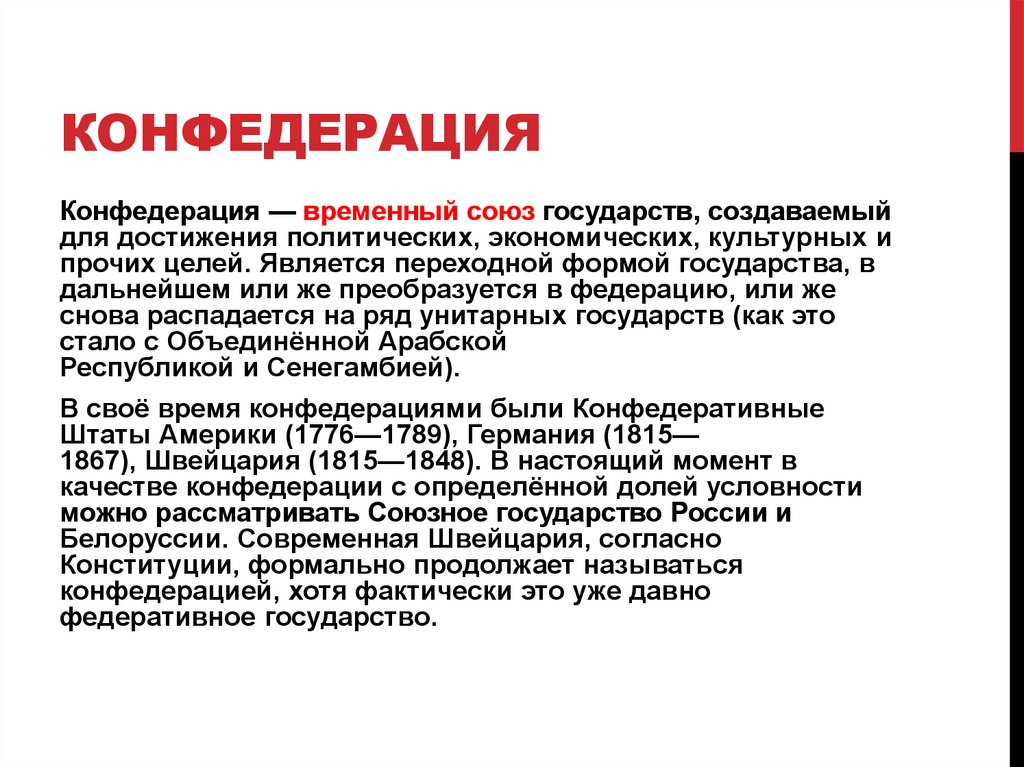 КОНФЕДЕРАЦИЯ

Конфедерация — временный союз государств, создаваемый для достижения политических, экономических, культурных и прочих целей. Является переходной формой государства, в дальнейшем или же преобразуется в федерацию, или же снова распадается на ряд унитарных государств (как это стало с Объединённой Арабской Республикой и Сенегамбией).

В своё время конфедерациями были Конфедеративные Штаты Америки (1776—1789), Германия (1815—1867), Швейцария (1815—1848). В настоящий момент в качестве конфедерации с определённой долей условности можно рассматривать Союзное государство России и Белоруссии. Современная Швейцария, согласно Конституции, формально продолжает называться конфедерацией, хотя фактически это уже давно федеративное государство.